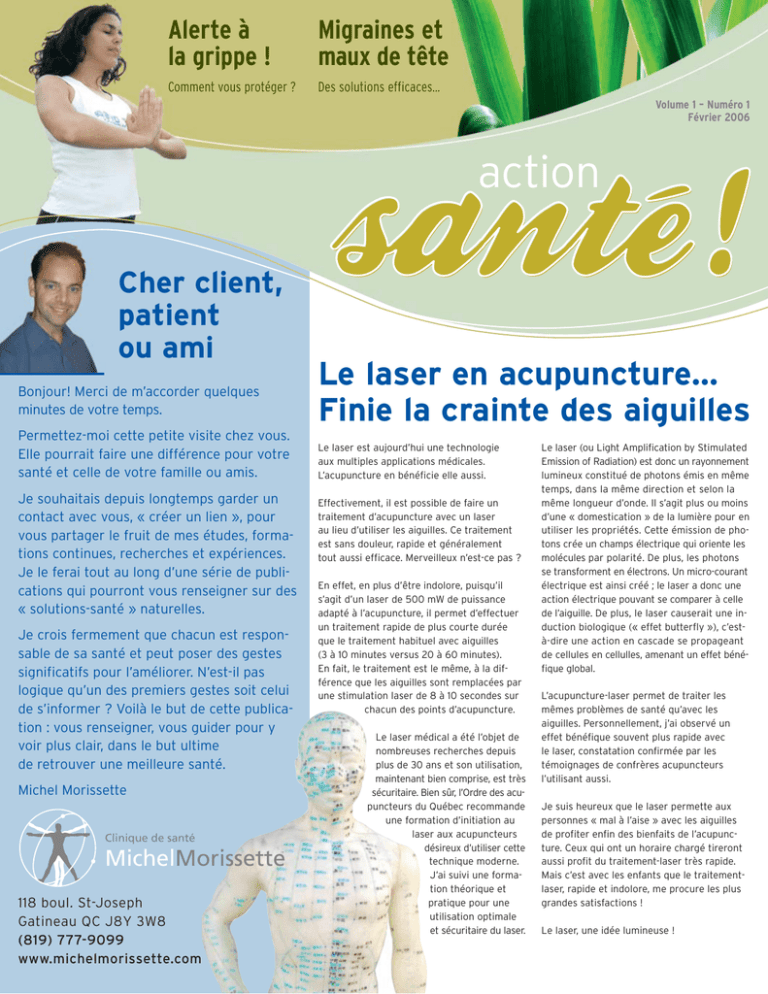 Alerte à la grippe !

Comment vous protéger ?

Migraines et maux de tête

Des solutions efficaces...

Volume 1 – Numéro 1
Février 2006

action
santé !

Cher client, patient ou ami

Bonjour! Merci de m'accorder quelques minutes de votre temps.

Permettez-moi cette petite visite chez vous. Elle pourrait faire une différence pour votre santé et celle de votre famille ou amis.

Je souhaitais depuis longtemps garder un contact avec vous, « créer un lien », pour vous partager le fruit de mes études, formations continues, recherches et expériences. Je le ferai tout au long d'une série de publications qui pourront vous renseigner sur des « solutions-santé » naturelles.

Je crois fermement que chacun est responsable de sa santé et peut poser des gestes significatifs pour l'améliorer. N'est-il pas logique qu'un des premiers gestes soit celui de s'informer ? Voilà le but de cette publication : vous renseigner, vous guider pour y voir plus clair, dans le but ultime de retrouver une meilleure santé.

Michel Morissette

Clinique de santé
MichelMorissette

118 boul. St-Joseph
Gatineau QC J8Y 3W8
(819) 777-9099
www.michelmorissette.com

Le laser en acupuncture... Finie la crainte des aiguilles

Le laser est aujourd'hui une technologie aux multiples applications médicales. L'acupuncture en bénéficie elle aussi.

Effectivement, il est possible de faire un traitement d'acupuncture avec un laser au lieu d'utiliser les aiguilles. Ce traitement est sans douleur, rapide et généralement tout aussi efficace. Merveilleux n'est-ce pas ?

En effet, en plus d'être indolore, puisqu'il s'agit d'un laser de 500 mW de puissance adapté à l'acupuncture, il permet d'effectuer un traitement rapide de plus courte durée que le traitement habituel avec aiguilles (3 à 10 minutes versus 20 à 60 minutes). En fait, le traitement est le même, à la différence que les aiguilles sont remplacées par une stimulation laser de 8 à 10 secondes sur chacun des points d'acupuncture.

Le laser médical a été l'objet de nombreuses recherches depuis plus de 30 ans et son utilisation, maintenant bien comprise, est très sécuritaire. Bien sûr, l'Ordre des acupuncteurs du Québec recommande une formation d'initiation au laser aux acupuncteurs désireux d'utiliser cette technique moderne. J'ai suivi une formation théorique et pratique pour une utilisation optimale et sécuritaire du laser.

Le laser (ou Light Amplification by Stimulated Emission of Radiation) est donc un rayonnement lumineux constitué de photons émis en même temps, dans la même direction et selon la même longueur d'onde. Il s'agit plus ou moins d'une « domestication » de la lumière pour en utiliser les propriétés. Cette émission de photons crée un champs électrique qui oriente les molécules par polarité. De plus, les photons se transforment en électrons. Un micro-courant électrique est ainsi créé ; le laser a donc une action électrique pouvant se comparer à celle de l'aiguille. De plus, le laser causerait une induction biologique (« effet butterfly »), c'est-à-dire une action en cascade se propageant de cellules en cellules, amenant un effet bénéfique global.

L'acupuncture-laser permet de traiter les mêmes problèmes de santé qu'avec les aiguilles. Personnellement, j'ai observé un effet bénéfique souvent plus rapide avec le laser, constatation confirmée par les témoignages de confrères acupuncteurs l'utilisant aussi.

Je suis heureux que le laser permette aux personnes « mal à l'aise » avec les aiguilles de profiter enfin des bienfaits de l'acupuncture. Ceux qui ont un horaire chargé tireront aussi profit du traitement-laser très rapide. Mais c'est avec les enfants que le traitement-laser, rapide et indolore, me procure les plus grandes satisfactions !

Le laser, une idée lumineuse !